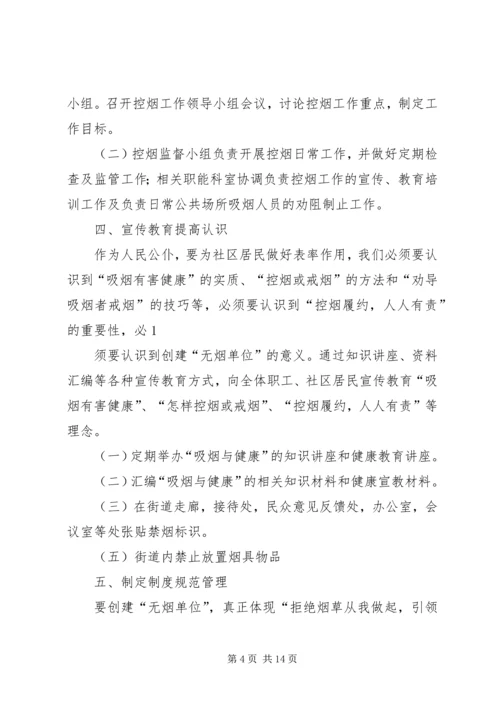 小组。召开控烟工作领导小组会议，讨论控烟工作重点，制定工作目标。

（二）控烟监督小组负责开展控烟日常工作，并做好定期检查及监管工作;相关职能科室协调负责控烟工作的宣传、教育培训工作及负责日常公共场所吸烟人员的劝阻制止工作。

四、宣传教育提高认识

作为人民公仆，要为社区居民做好表率作用，我们必须要认识到“吸烟有害健康”的实质、“控烟或戒烟”的方法和“劝导吸烟者戒烟”的技巧等，必须要认识到“控烟履约，人人有责”的重要性，必 1

须要认识到创建“无烟单位”的意义。通过知识讲座、资料汇编等各种宣传教育方式，向全体职工、社区居民宣传教育“吸烟有害健康”、“怎样控烟或戒烟”、“控烟履约，人人有责”等理念。

（一）定期举办“吸烟与健康”的知识讲座和健康教育讲座。

（二）汇编“吸烟与健康”的相关知识材料和健康宣教材料。

（三）在街道走廊，接待处，民众意见反馈处，办公室，会议室等处张贴禁烟标识。

（五）街道内禁止放置烟具物品

五、制定制度规范管理

要创建“无烟单位”，真正体现“拒绝烟草从我做起，引领

第 4 页 共 14 页